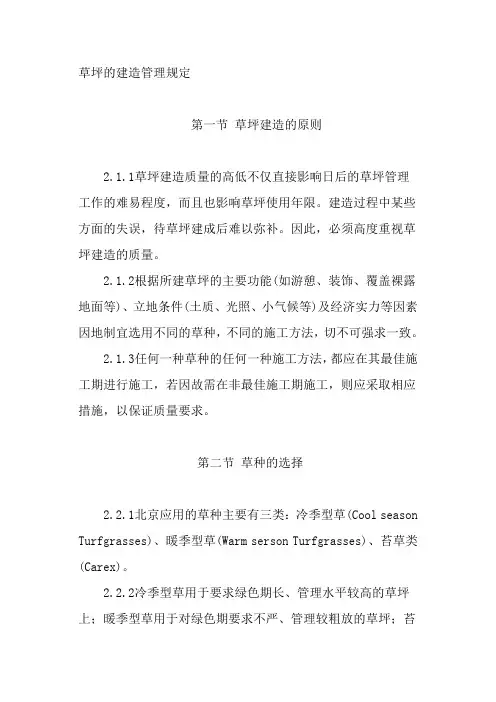 草坪的建造管理规定

第一节 草坪建造的原则

2.1.1草坪建造质量的高低不仅直接影响日后的草坪管理工作的难易程度，而且也影响草坪使用年限。建造过程中某些方面的失误，待草坪建成后难以弥补。因此，必须高度重视草坪建造的质量。

2.1.2根据所建草坪的主要功能(如游憩、装饰、覆盖裸露地面等)、立地条件(土质、光照、小气候等)及经济实力等因素因地制宜选用不同的草种，不同的施工方法，切不可强求一致。

2.1.3任何一种草种的任何一种施工方法，都应在其最佳施工期进行施工，若因故需在非最佳施工期施工，则应采取相应措施，以保证质量要求。

第二节 草种的选择

2.2.1北京应用的草种主要有三类：冷季型草(Cool season Turfgrasses)、暖季型草(Warm serson Turfgrasses)、苔草类(Carex)。

2.2.2冷季型草用于要求绿色期长、管理水平较高的草坪上；暖季型草用于对绿色期要求不严、管理较粗放的草坪；苔